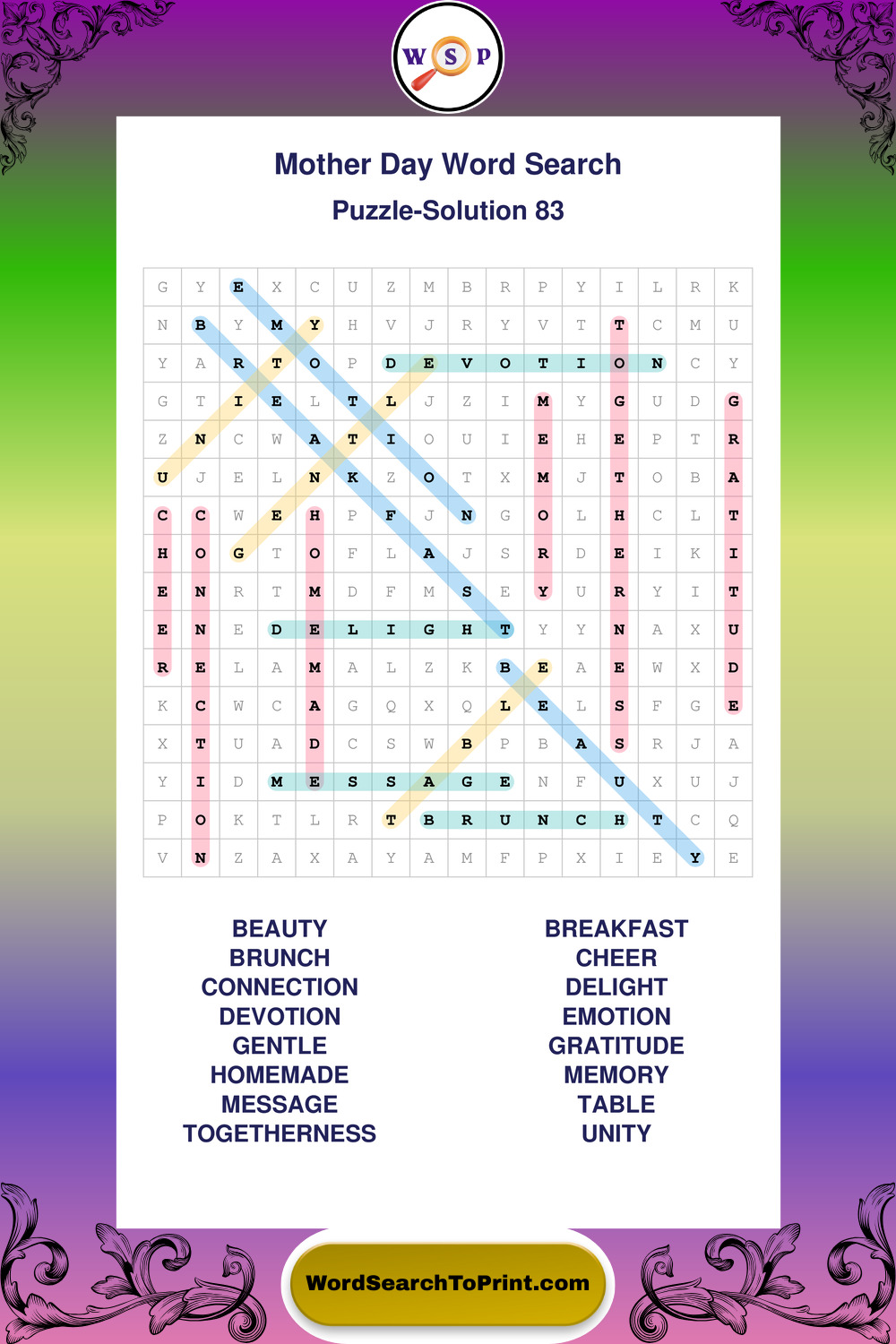 W S P

Mother Day Word Search

Puzzle-Solution 83

| G | Y | E | X | C | U | Z | M | B | R | P | Y | I | L | R | K |
|---|---|---|---|---|---|---|---|---|---|---|---|---|---|---|---|
| N | B | Y | M | Y | H | V | J | R | Y | V | T | T | C | M | U |
| Y | A | R | T | O | P | D | E | V | O | T | I | O | N | C | Y |
| G | T | I | E | L | T | L | J | Z | I | M | Y | G | U | D | G |
| Z | N | C | W | A | T | I | O | U | I | E | H | E | P | T | R |
| U | J | E | L | N | K | Z | O | T | X | M | J | T | O | B | A |
| C | C | W | E | H | P | F | J | N | G | O | L | H | C | L | T |
| H | O | G | T | O | F | L | A | J | S | R | D | E | I | K | I |
| E | N | R | T | M | D | F | M | S | E | Y | U | R | Y | I | T |
| E | N | E | D | E | L | I | G | H | T | Y | Y | N | A | X | U |
| R | E | L | A | M | A | L | Z | K | B | E | A | E | W | X | D |
| K | C | W | C | A | G | Q | X | Q | L | E | L | S | F | G | E |
| X | T | U | A | D | C | S | W | B | P | B | A | S | R | J | A |
| Y | I | D | M | E | S | S | A | G | E | N | F | U | X | U | J |
| P | O | K | T | L | R | T | B | R | U | N | C | H | T | C | Q |
| V | N | Z | A | X | A | Y | A | M | F | P | X | I | E | Y | E |

BEAUTY
BRUNCH
CONNECTION
DEVOTION
GENTLE
HOMEMADE
MESSAGE
TOGETHERNESS

BREAKFAST
CHEER
DELIGHT
EMOTION
GRATITUDE
MEMORY
TABLE
UNITY

WordSearchToPrint.com